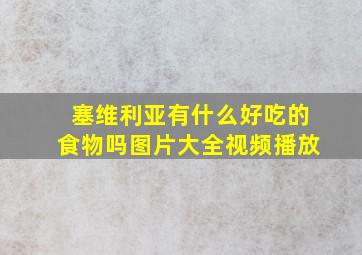 塞维利亚有什么好吃的食物吗图片大全视频播放